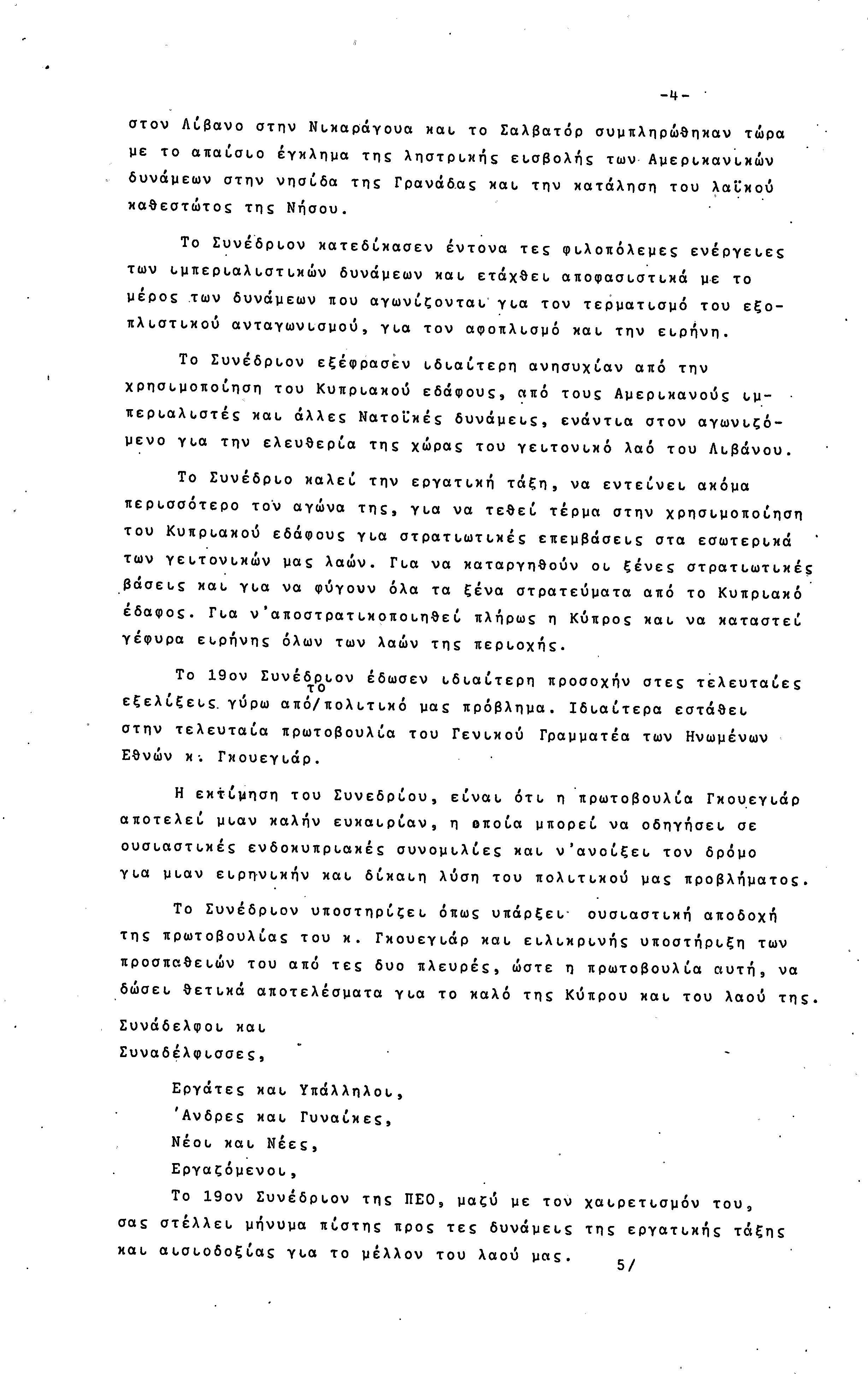 -4-

στον Λίβανο στην Νικαράγουα και το Σαλβατόρ συμπληρώθηκαν τώρα με το απαίσιο έγκλημα της ληστρικής εισβολής των Αμερικανικών δυνάμεων στην νησίδα της Γρανάδας και την κατάληση του λαϊκού καθεστώτος της Νήσου.

Το Συνέδριον κατεδίκασεν έντονα τες φιλοπόλεμες ενέργειες των ιμπεριαλιστικών δυνάμεων και ετάχθει αποφασιστικά με το μέρος των δυνάμεων που αγωνίζονται για τον τερματισμό του εξοπλιστικού ανταγωνισμού, για τον αφοπλισμό και την ειρήνη.

Το Συνέδριον εξέφρασεν ιδιαίτερη ανησυχίαν από την χρησιμοποίηση του Κυπριακού εδάφους, από τους Αμερικανούς ιμπεριαλιστές και άλλες Νατοϊκές δυνάμεις, ενάντια στον αγωνιζόμενο για την ελευθερία της χώρας του γειτονικό λαό του Λιβάνου.

Το Συνέδριο καλεί την εργατική τάξη, να εντείνει ακόμα περισσότερο τον αγώνα της, για να τεθεί τέρμα στην χρησιμοποίηση του Κυπριακού εδάφους για στρατιωτικές επεμβάσεις στα εσωτερικά των γειτονικών μας λαών. Για να καταργηθούν οι ξένες στρατιωτικές βάσεις και για να φύγουν όλα τα ξένα στρατεύματα από το Κυπριακό έδαφος. Για ν'αποστρατικοποιηθεί πλήρως η Κύπρος και να καταστεί γέφυρα ειρήνης όλων των λαών της περιοχής.

Το 19ον Συνέδριον έδωσεν ιδιαίτερη προσοχήν στες τελευταίες εξελίξεις γύρω από/το πολιτικό μας πρόβλημα. Ιδιαίτερα εστάθει στην τελευταία πρωτοβουλία του Γενικού Γραμματέα των Ηνωμένων Εθνών κ. Γκουεγιάρ.

Η εκτίμηση του Συνεδρίου, είναι ότι η πρωτοβουλία Γκουεγιάρ αποτελεί μιαν καλήν ευκαιρίαν, η οποία μπορεί να οδηγήσει σε ουσιαστικές ενδοκυπριακές συνομιλίες και ν'ανοίξει τον δρόμο για μιαν ειρηνικήν και δίκαιη λύση του πολιτικού μας προβλήματος.

Το Συνέδριον υποστηρίζει όπως υπάρξει ουσιαστική αποδοχή της πρωτοβουλίας του κ. Γκουεγιάρ και ειλικρινής υποστήριξη των προσπαθειών του από τες δυο πλευρές, ώστε η πρωτοβουλία αυτή, να δώσει θετικά αποτελέσματα για το καλό της Κύπρου και του λαού της.

Συνάδελφοι και
Συναδέλφισσες,

Εργάτες και Υπάλληλοι,
'Ανδρες και Γυναίκες,
Νέοι και Νέες,
Εργαζόμενοι,
Το 19ον Συνέδριον της ΠΕΟ, μαζύ με τον χαιρετισμόν του, σας στέλλει μήνυμα πίστης προς τες δυνάμεις της εργατικής τάξης και αισιοδοξίας για το μέλλον του λαού μας.

5/